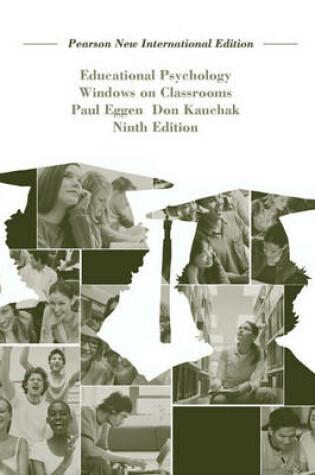 Pearson New International Edition

Educational Psychology
Windows on Classrooms
Paul Eggen Don Kauchak
Ninth Edition